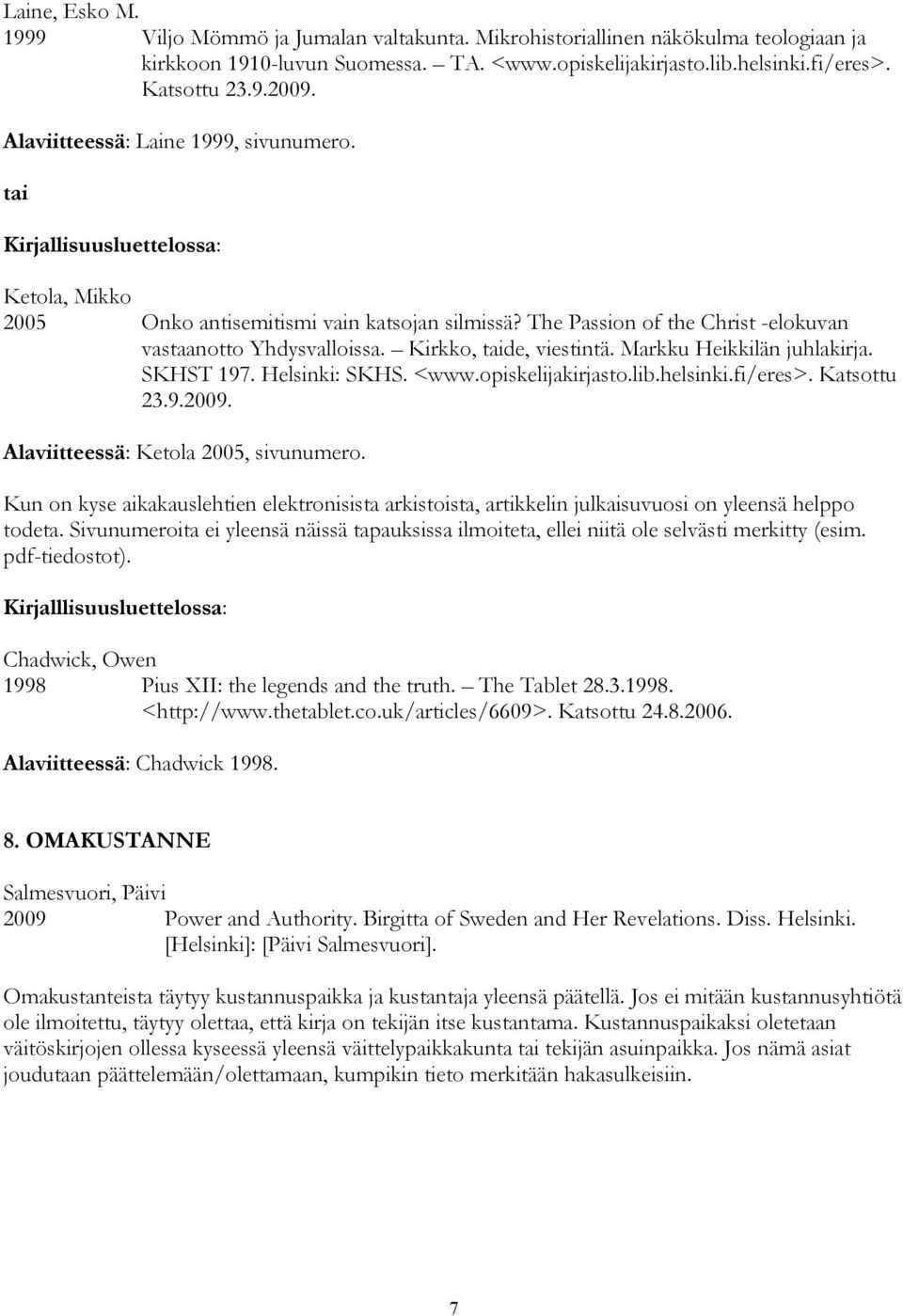 Laine, Esko M.
1999 Viljo Mömmö ja Jumalan valtakunta. Mikrohistoriallinen näkökulma teologiaan ja kirkkoon 1910-luvun Suomessa. – TA. <www.opiskelijakirjasto.lib.helsinki.fi/eres>. Katsottu 23.9.2009.

Alaviitteessä: Laine 1999, sivunumero.

tai

Kirjallisuusluettelossa:

Ketola, Mikko
2005 Onko antisemitismi vain katsojan silmissä? The Passion of the Christ -elokuvan vastaanotto Yhdysvalloissa. – Kirkko, taide, viestintä. Markku Heikkilän juhlakirja. SKHST 197. Helsinki: SKHS. <www.opiskelijakirjasto.lib.helsinki.fi/eres>. Katsottu 23.9.2009.

Alaviitteessä: Ketola 2005, sivunumero.

Kun on kyse aikakauslehtien elektronisista arkistoista, artikkelin julkaisuvuosi on yleensä helppo todeta. Sivunumeroita ei yleensä näissä tapauksissa ilmoiteta, ellei niitä ole selvästi merkitty (esim. pdf-tiedostot).

Kirjalllisuusluettelossa:

Chadwick, Owen
1998 Pius XII: the legends and the truth. – The Tablet 28.3.1998. <http://www.thetablet.co.uk/articles/6609>. Katsottu 24.8.2006.

Alaviitteessä: Chadwick 1998.

8. OMAKUSTANNE

Salmesvuori, Päivi
2009 Power and Authority. Birgitta of Sweden and Her Revelations. Diss. Helsinki. [Helsinki]: [Päivi Salmesvuori].

Omakustanteista täytyy kustannuspaikka ja kustantaja yleensä päätellä. Jos ei mitään kustannusyhtiötä ole ilmoitettu, täytyy olettaa, että kirja on tekijän itse kustantama. Kustannuspaikaksi oletetaan väitöskirjojen ollessa kyseessä yleensä väittelypaikkakunta tai tekijän asuinpaikka. Jos nämä asiat joudutaan päättelemään/olettamaan, kumpikin tieto merkitään hakasulkeisiin.

7